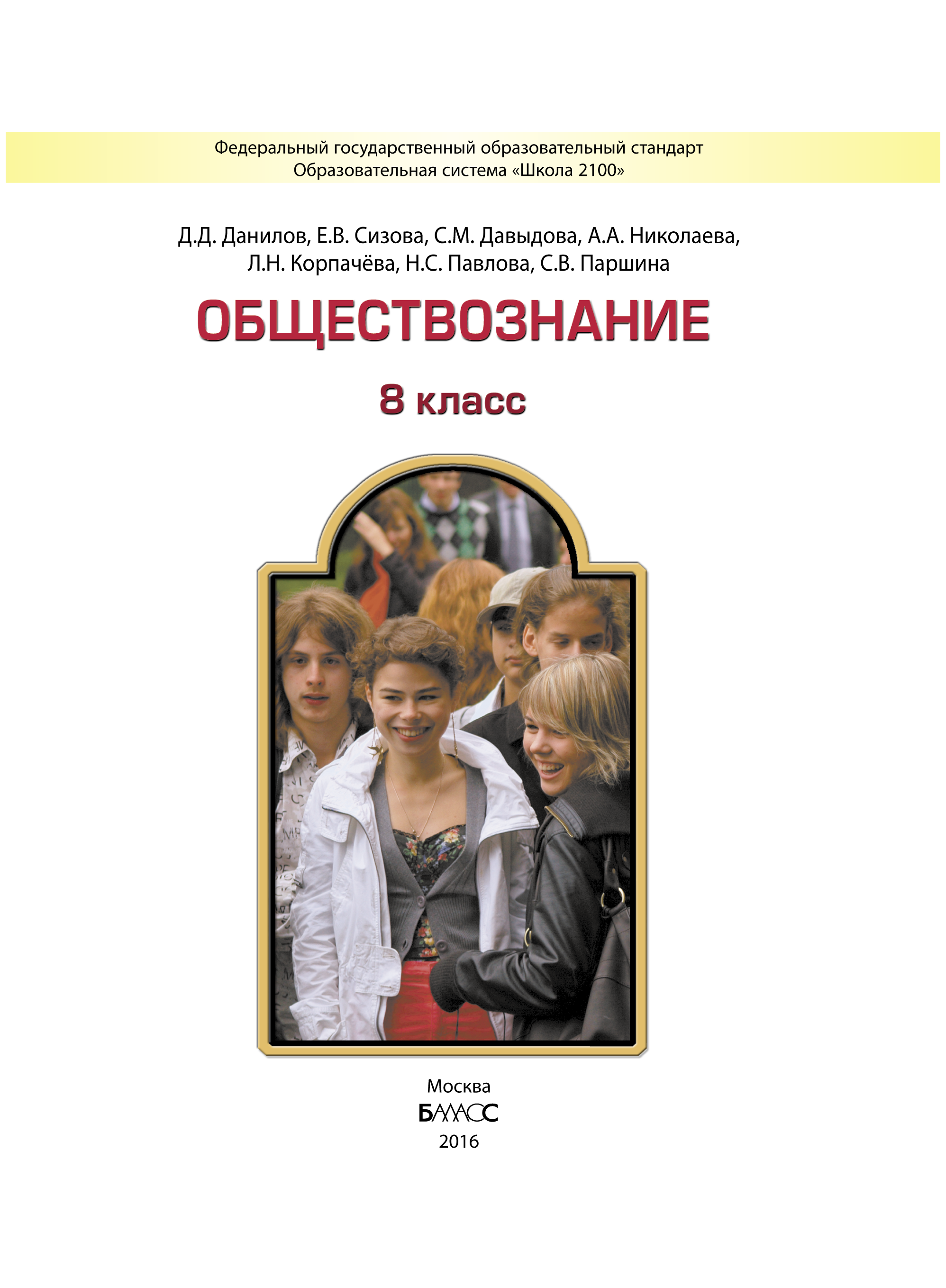 Федеральный государственный образовательный стандарт
Образовательная система «Школа 2100»

Д.Д. Данилов, Е.В. Сизова, С.М. Давыдова, А.А. Николаева, Л.Н. Корпачёва, Н.С. Павлова, С.В. Паршина

ОБЩЕСТВОЗНАНИЕ

8 класс

Москва
БАЛАСС
2016